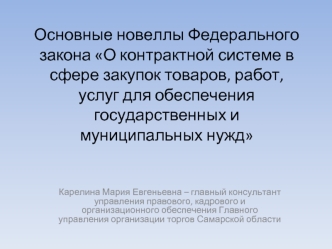 Основные новеллы Федерального закона «О контрактной системе в сфере закупок товаров, работ, услуг для обеспечения государственных и муниципальных нужд»

Карелина Мария Евгеньевна – главный консультант управления правового, кадрового и организационного обеспечения Главного управления организации торгов Самарской области